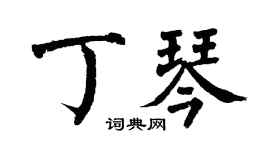 丁琴

词典网